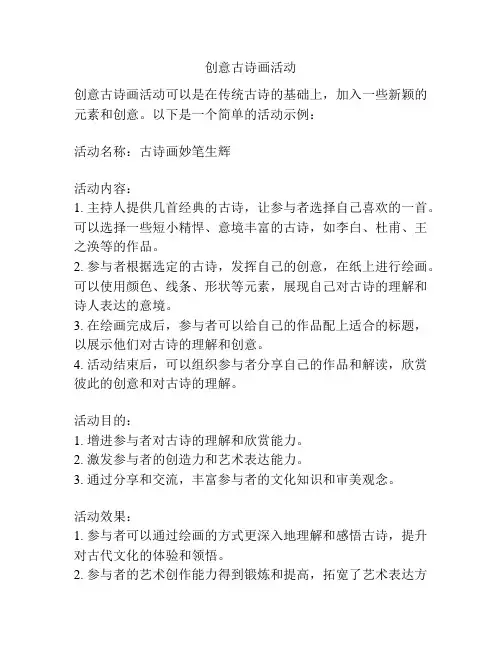 创意古诗画活动

创意古诗画活动可以是在传统古诗的基础上，加入一些新颖的元素和创意。以下是一个简单的活动示例：

活动名称：古诗画妙笔生辉

活动内容：
1. 主持人提供几首经典的古诗，让参与者选择自己喜欢的一首。可以选择一些短小精悍、意境丰富的古诗，如李白、杜甫、王之涣等的作品。
2. 参与者根据选定的古诗，发挥自己的创意，在纸上进行绘画。可以使用颜色、线条、形状等元素，展现自己对古诗的理解和诗人表达的意境。
3. 在绘画完成后，参与者可以给自己的作品配上适合的标题，以展示他们对古诗的理解和创意。
4. 活动结束后，可以组织参与者分享自己的作品和解读，欣赏彼此的创意和对古诗的理解。

活动目的：
1. 增进参与者对古诗的理解和欣赏能力。
2. 激发参与者的创造力和艺术表达能力。
3. 通过分享和交流，丰富参与者的文化知识和审美观念。

活动效果：
1. 参与者可以通过绘画的方式更深入地理解和感悟古诗，提升对古代文化的体验和领悟。
2. 参与者的艺术创作能力得到锻炼和提高，拓宽了艺术表达方